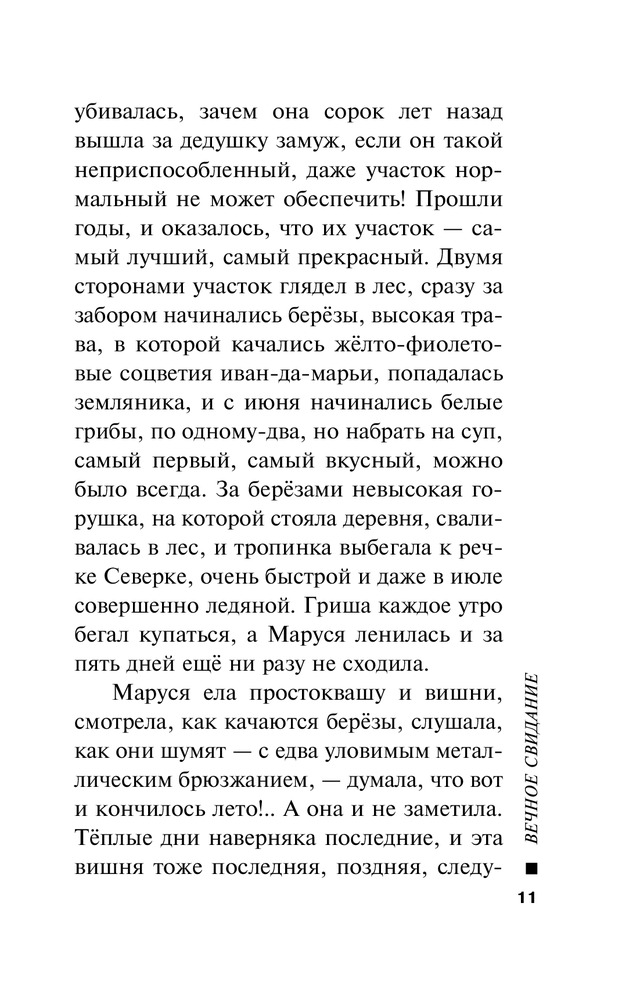 убивалась, зачем она сорок лет назад вышла за дедушку замуж, если он такой неприспособленный, даже участок нормальный не может обеспечить! Прошли годы, и оказалось, что их участок — самый лучший, самый прекрасный. Двумя сторонами участок глядел в лес, сразу за забором начинались берёзы, высокая трава, в которой качались жёлто-фиолетовые соцветия иван-да-марьи, попадалась земляника, и с июня начинались белые грибы, по одному-два, но набрать на суп, самый первый, самый вкусный, можно было всегда. За берёзами невысокая горушка, на которой стояла деревня, сваливалась в лес, и тропинка выбегала к речке Северке, очень быстрой и даже в июле совершенно ледяной. Гриша каждое утро бегал купаться, а Маруся ленилась и за пять дней ещё ни разу не сходила.

Маруся ела простоквашу и вишни, смотрела, как качаются берёзы, слушала, как они шумят — с едва уловимым металлическим брюзжанием, — думала, что вот и кончилось лето!.. А она и не заметила. Тёплые дни наверняка последние, и эта вишня тоже последняя, поздняя, следу-

ВЕЧНОЕ СВИДАНИЕ

11